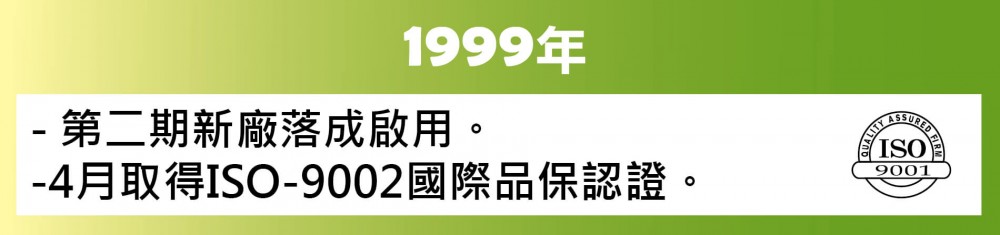 1999年

- 第二期新廠落成啟用。
-4月取得ISO-9002國際品保認證。

QUALITY ASSURED FIRM
ISO
9001